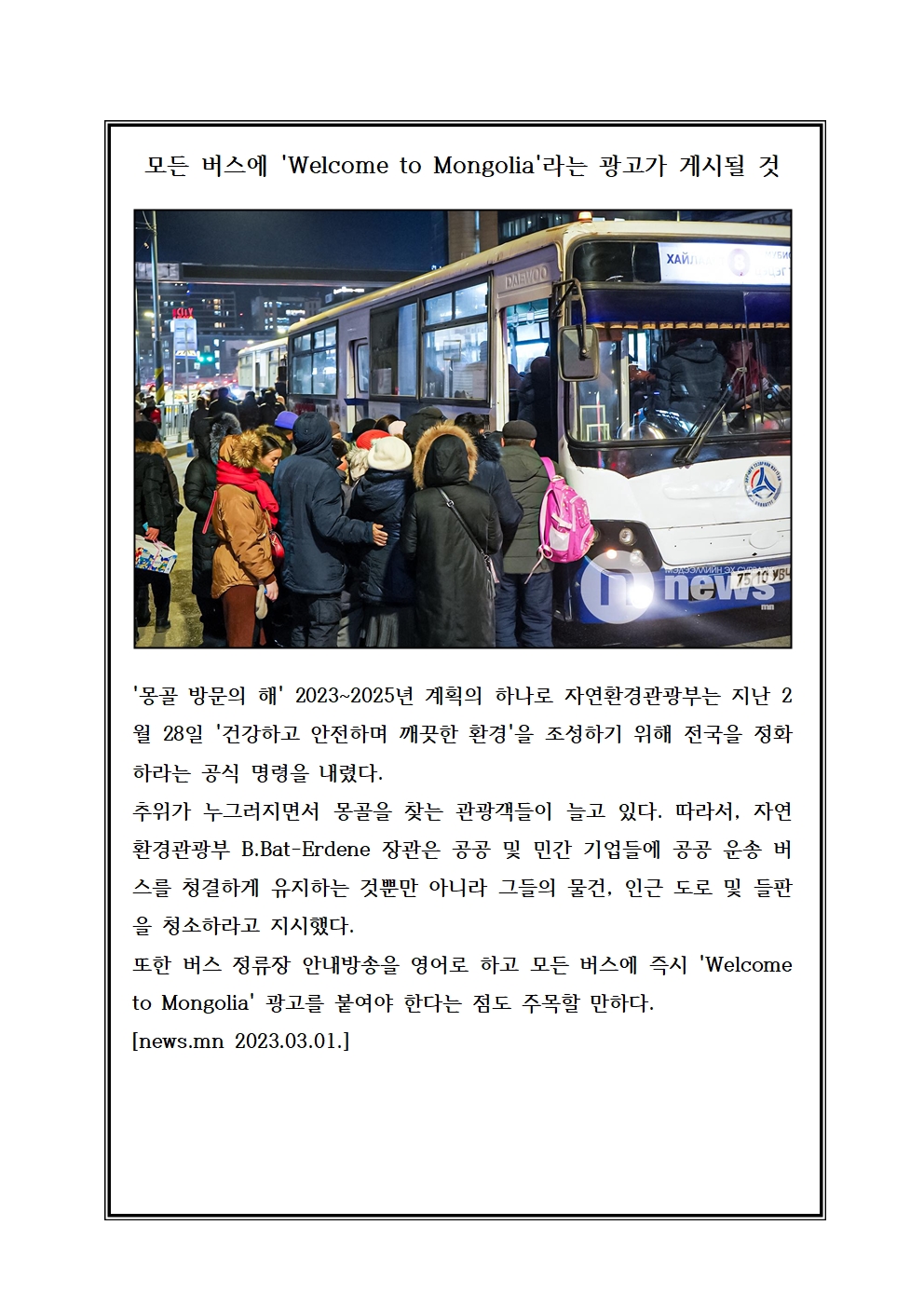 모든 버스에 'Welcome to Mongolia'라는 광고가 게시될 것

DAEWOO

ХАЙЛ

75 10 УБЧ

news
mn

'몽골 방문의 해' 2023~2025년 계획의 하나로 자연환경관광부는 지난 2월 28일 '건강하고 안전하며 깨끗한 환경'을 조성하기 위해 전국을 정화하라는 공식 명령을 내렸다.
추위가 누그러지면서 몽골을 찾는 관광객들이 늘고 있다. 따라서, 자연환경관광부 B.Bat-Erdene 장관은 공공 및 민간 기업들에 공공 운송 버스를 청결하게 유지하는 것뿐만 아니라 그들의 물건, 인근 도로 및 들판을 청소하라고 지시했다.
또한 버스 정류장 안내방송을 영어로 하고 모든 버스에 즉시 'Welcome to Mongolia' 광고를 붙여야 한다는 점도 주목할 만하다.
[news.mn 2023.03.01.]